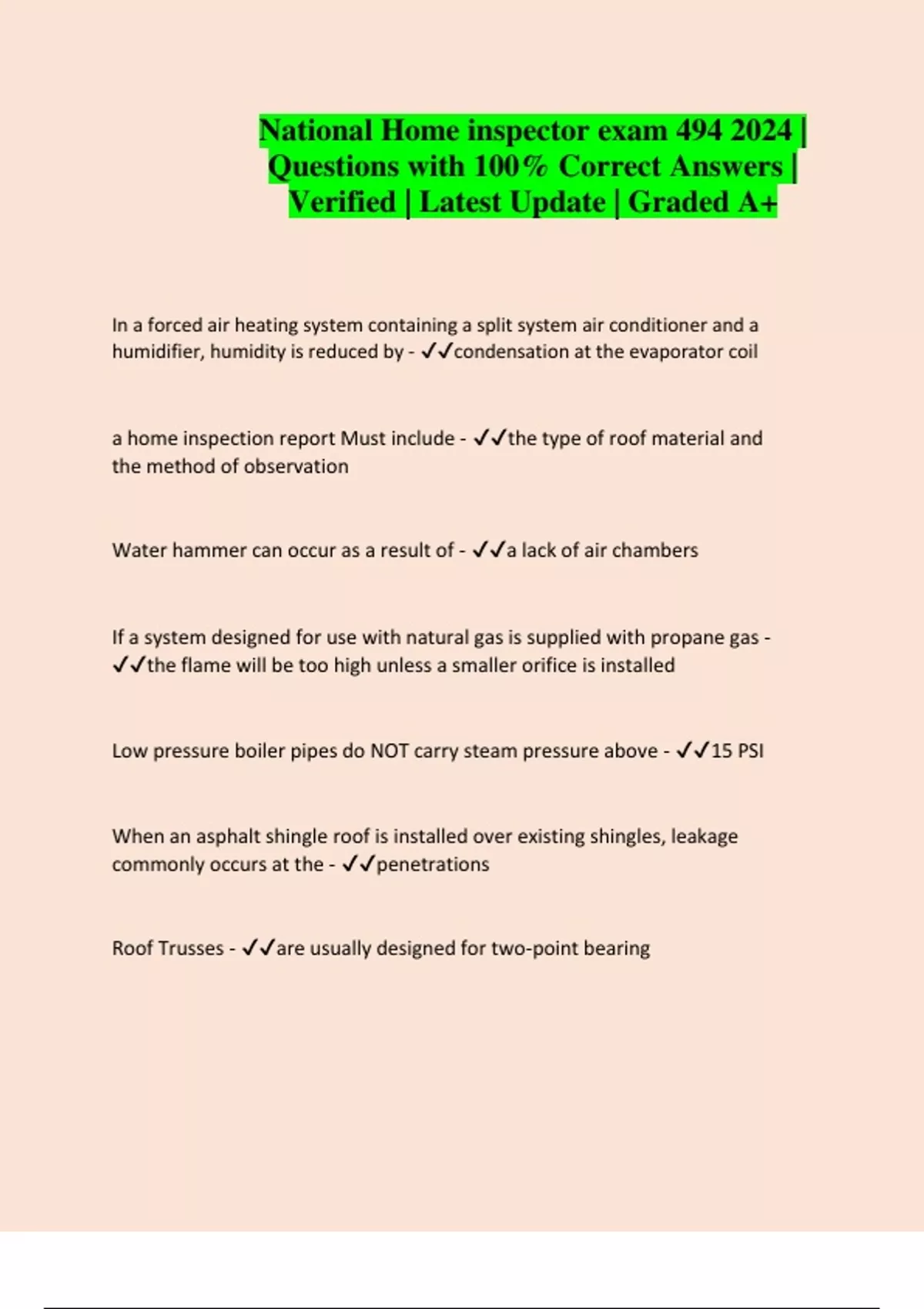 National Home inspector exam 494 2024 | Questions with 100% Correct Answers | Verified | Latest Update | Graded A+

In a forced air heating system containing a split system air conditioner and a humidifier, humidity is reduced by - ✓✓condensation at the evaporator coil

a home inspection report Must include - ✓✓the type of roof material and the method of observation

Water hammer can occur as a result of - ✓✓a lack of air chambers

If a system designed for use with natural gas is supplied with propane gas - ✓✓the flame will be too high unless a smaller orifice is installed

Low pressure boiler pipes do NOT carry steam pressure above - ✓✓15 PSI

When an asphalt shingle roof is installed over existing shingles, leakage commonly occurs at the - ✓✓penetrations

Roof Trusses - ✓✓are usually designed for two-point bearing